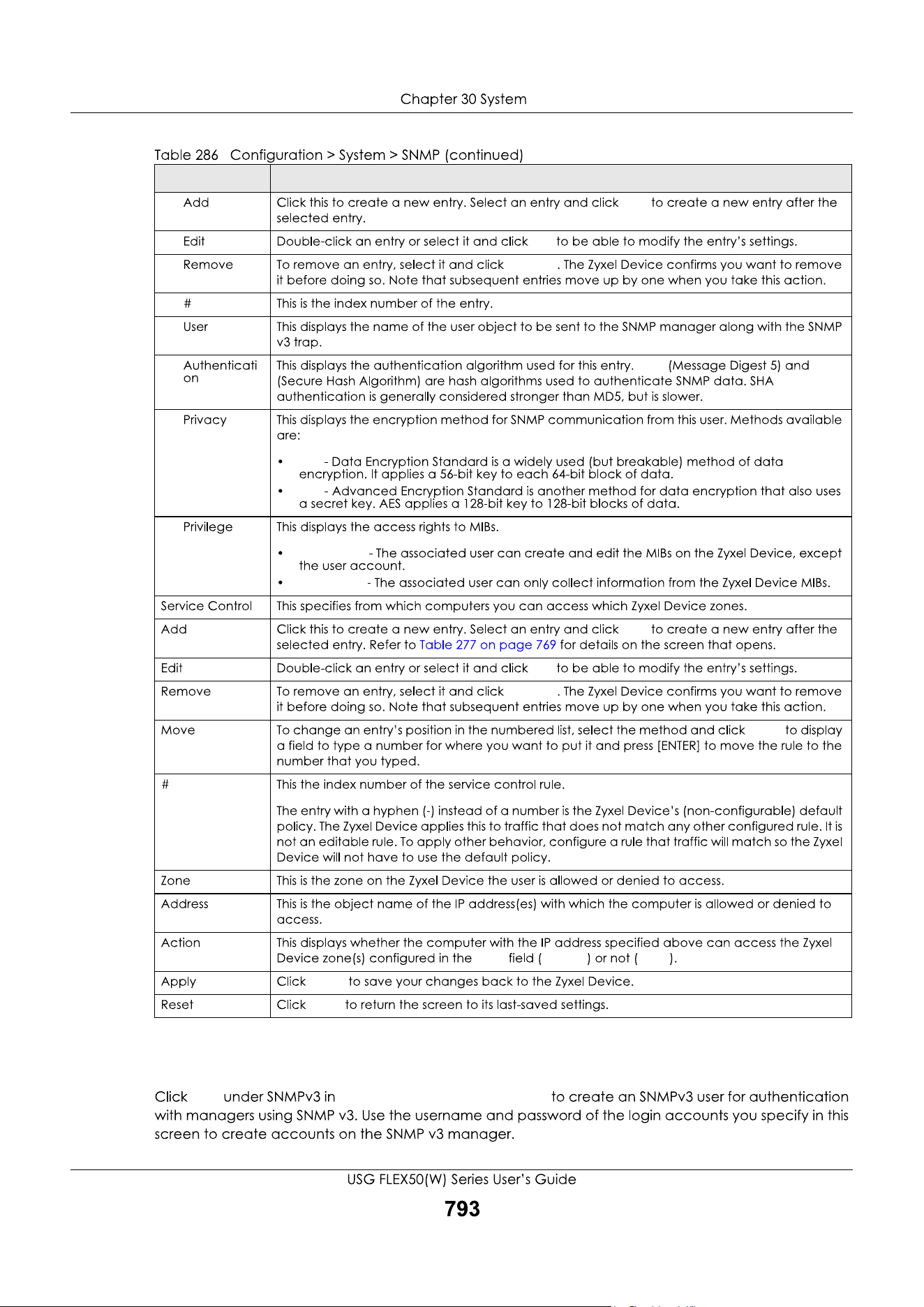 Chapter 30 System

Table 286 Configuration > System > SNMP (continued)

| | |
|---|---|
| Add | Click this to create a new entry. Select an entry and click to create a new entry after the selected entry. |
| Edit | Double-click an entry or select it and click to be able to modify the entry's settings. |
| Remove | To remove an entry, select it and click . The Zyxel Device confirms you want to remove it before doing so. Note that subsequent entries move up by one when you take this action. |
| # | This is the index number of the entry. |
| User | This displays the name of the user object to be sent to the SNMP manager along with the SNMP v3 trap. |
| Authentication | This displays the authentication algorithm used for this entry. (Message Digest 5) and (Secure Hash Algorithm) are hash algorithms used to authenticate SNMP data. SHA authentication is generally considered stronger than MD5, but is slower. |
| Privacy | This displays the encryption method for SNMP communication from this user. Methods available are: • - Data Encryption Standard is a widely used (but breakable) method of data encryption. It applies a 56-bit key to each 64-bit block of data. • - Advanced Encryption Standard is another method for data encryption that also uses a secret key. AES applies a 128-bit key to 128-bit blocks of data. |
| Privilege | This displays the access rights to MIBs. • - The associated user can create and edit the MIBs on the Zyxel Device, except the user account. • - The associated user can only collect information from the Zyxel Device MIBs. |
| Service Control | This specifies from which computers you can access which Zyxel Device zones. |
| Add | Click this to create a new entry. Select an entry and click to create a new entry after the selected entry. Refer to Table 277 on page 769 for details on the screen that opens. |
| Edit | Double-click an entry or select it and click to be able to modify the entry's settings. |
| Remove | To remove an entry, select it and click . The Zyxel Device confirms you want to remove it before doing so. Note that subsequent entries move up by one when you take this action. |
| Move | To change an entry's position in the numbered list, select the method and click to display a field to type a number for where you want to put it and press [ENTER] to move the rule to the number that you typed. |
| # | This the index number of the service control rule. The entry with a hyphen (-) instead of a number is the Zyxel Device's (non-configurable) default policy. The Zyxel Device applies this to traffic that does not match any other configured rule. It is not an editable rule. To apply other behavior, configure a rule that traffic will match so the Zyxel Device will not have to use the default policy. |
| Zone | This is the zone on the Zyxel Device the user is allowed or denied to access. |
| Address | This is the object name of the IP address(es) with which the computer is allowed or denied to access. |
| Action | This displays whether the computer with the IP address specified above can access the Zyxel Device zone(s) configured in the field ( ) or not ( ). |
| Apply | Click to save your changes back to the Zyxel Device. |
| Reset | Click to return the screen to its last-saved settings. |

Click under SNMPv3 in to create an SNMPv3 user for authentication with managers using SNMP v3. Use the username and password of the login accounts you specify in this screen to create accounts on the SNMP v3 manager.

USG FLEX50(W) Series User's Guide
793